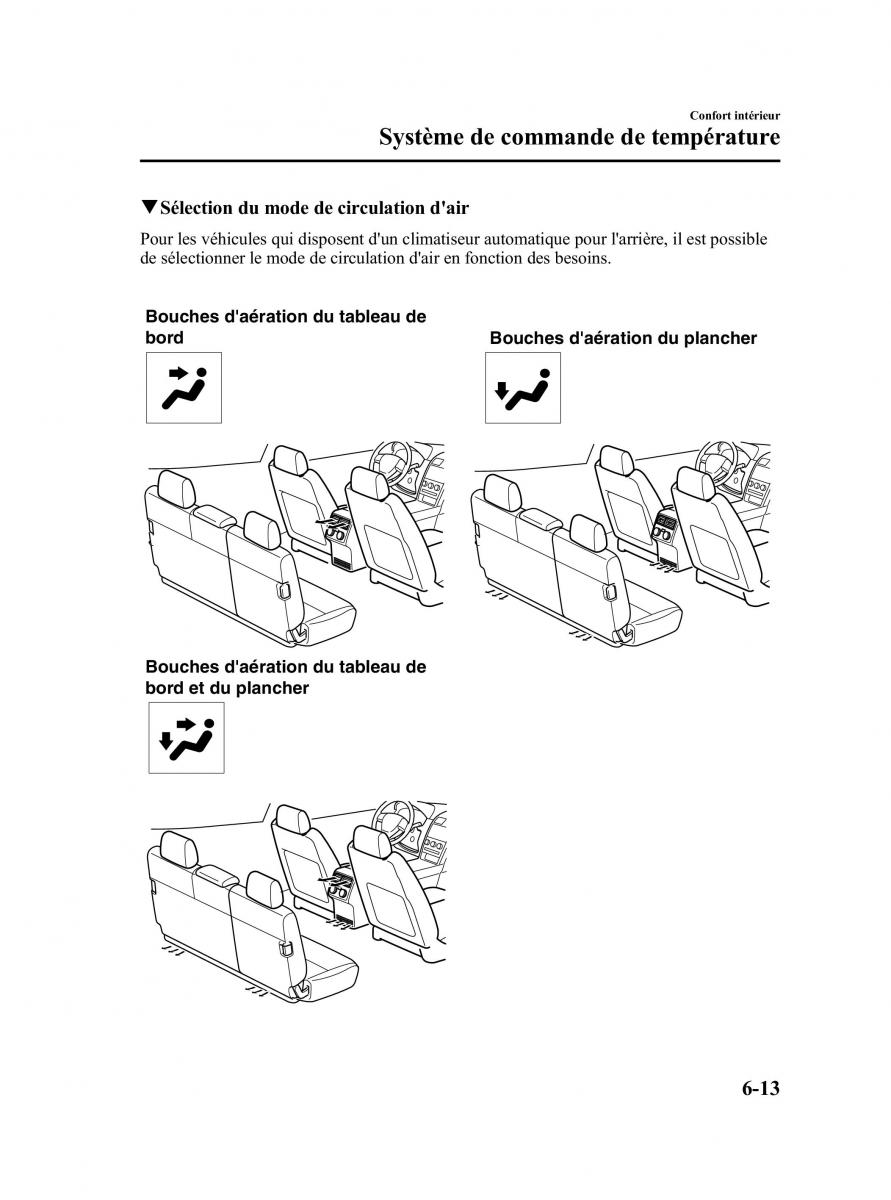 Confort intérieur
Système de commande de température

▼Sélection du mode de circulation d'air

Pour les véhicules qui disposent d'un climatiseur automatique pour l'arrière, il est possible de sélectionner le mode de circulation d'air en fonction des besoins.

Bouches d'aération du tableau de bord

Bouches d'aération du plancher

Bouches d'aération du tableau de bord et du plancher

6-13